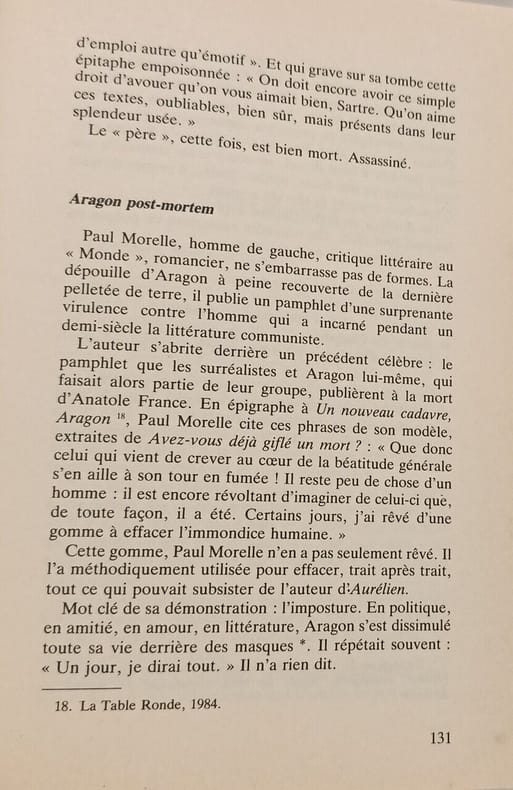 d'emploi autre qu'émotif ». Et qui grave sur sa tombe cette épitaphe empoisonnée : « On doit encore avoir ce simple droit d'avouer qu'on vous aimait bien, Sartre. Qu'on aime ces textes, oubliables, bien sûr, mais présents dans leur splendeur usée. »

Le « père », cette fois, est bien mort. Assassiné.

Aragon post-mortem

Paul Morelle, homme de gauche, critique littéraire au « Monde », romancier, ne s'embarrasse pas de formes. La dépouille d'Aragon à peine recouverte de la dernière pelletée de terre, il publie un pamphlet d'une surprenante virulence contre l'homme qui a incarné pendant un demi-siècle la littérature communiste.

L'auteur s'abrite derrière un précédent célèbre : le pamphlet que les surréalistes et Aragon lui-même, qui faisait alors partie de leur groupe, publièrent à la mort d'Anatole France. En épigraphe à Un nouveau cadavre, Aragon $^{18}$, Paul Morelle cite ces phrases de son modèle, extraites de Avez-vous déjà giflé un mort ? : « Que donc celui qui vient de crever au cœur de la béatitude générale s'en aille à son tour en fumée ! Il reste peu de chose d'un homme : il est encore révoltant d'imaginer de celui-ci què, de toute façon, il a été. Certains jours, j'ai rêvé d'une gomme à effacer l'immondice humaine. »

Cette gomme, Paul Morelle n'en a pas seulement rêvé. Il l'a méthodiquement utilisée pour effacer, trait après trait, tout ce qui pouvait subsister de l'auteur d'Aurélien.

Mot clé de sa démonstration : l'imposture. En politique, en amitié, en amour, en littérature, Aragon s'est dissimulé toute sa vie derrière des masques *. Il répétait souvent : « Un jour, je dirai tout. » Il n'a rien dit.

18. La Table Ronde, 1984.

131